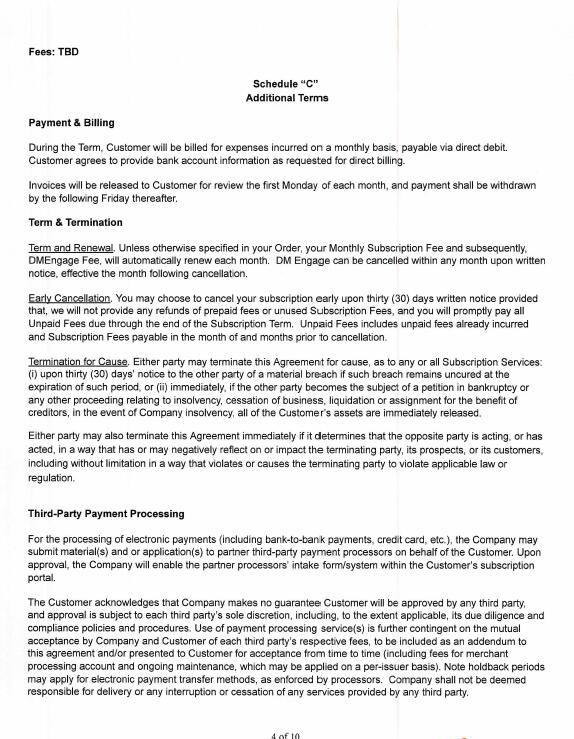 Fees: TBD

Schedule "C"
Additional Terms

Payment & Billing

During the Term, Customer will be billed for expenses incurred on a monthly basis, payable via direct debit. Customer agrees to provide bank account information as requested for direct billing.

Invoices will be released to Customer for review the first Monday of each month, and payment shall be withdrawn by the following Friday thereafter.

Term & Termination

Term and Renewal. Unless otherwise specified in your Order, your Monthly Subscription Fee and subsequently, DMEngage Fee, will automatically renew each month. DM Engage can be cancelled within any month upon written notice, effective the month following cancellation.

Early Cancellation. You may choose to cancel your subscription early upon thirty (30) days written notice provided that, we will not provide any refunds of prepaid fees or unused Subscription Fees, and you will promptly pay all Unpaid Fees due through the end of the Subscription Term. Unpaid Fees includes unpaid fees already incurred and Subscription Fees payable in the month of and months prior to cancellation.

Termination for Cause. Either party may terminate this Agreement for cause, as to any or all Subscription Services: (i) upon thirty (30) days' notice to the other party of a material breach if such breach remains uncured at the expiration of such period, or (ii) immediately, if the other party becomes the subject of a petition in bankruptcy or any other proceeding relating to insolvency, cessation of business, liquidation or assignment for the benefit of creditors, in the event of Company insolvency, all of the Customer's assets are immediately released.

Either party may also terminate this Agreement immediately if it determines that the opposite party is acting, or has acted, in a way that has or may negatively reflect on or impact the terminating party, its prospects, or its customers, including without limitation in a way that violates or causes the terminating party to violate applicable law or regulation.

Third-Party Payment Processing

For the processing of electronic payments (including bank-to-bank payments, credit card, etc.), the Company may submit material(s) and or application(s) to partner third-party payment processors on behalf of the Customer. Upon approval, the Company will enable the partner processors' intake form/system within the Customer's subscription portal.

The Customer acknowledges that Company makes no guarantee Customer will be approved by any third party, and approval is subject to each third party's sole discretion, including, to the extent applicable, its due diligence and compliance policies and procedures. Use of payment processing service(s) is further contingent on the mutual acceptance by Company and Customer of each third party's respective fees, to be included as an addendum to this agreement and/or presented to Customer for acceptance from time to time (including fees for merchant processing account and ongoing maintenance, which may be applied on a per-issuer basis). Note holdback periods may apply for electronic payment transfer methods, as enforced by processors. Company shall not be deemed responsible for delivery or any interruption or cessation of any services provided by any third party.

4 of 10